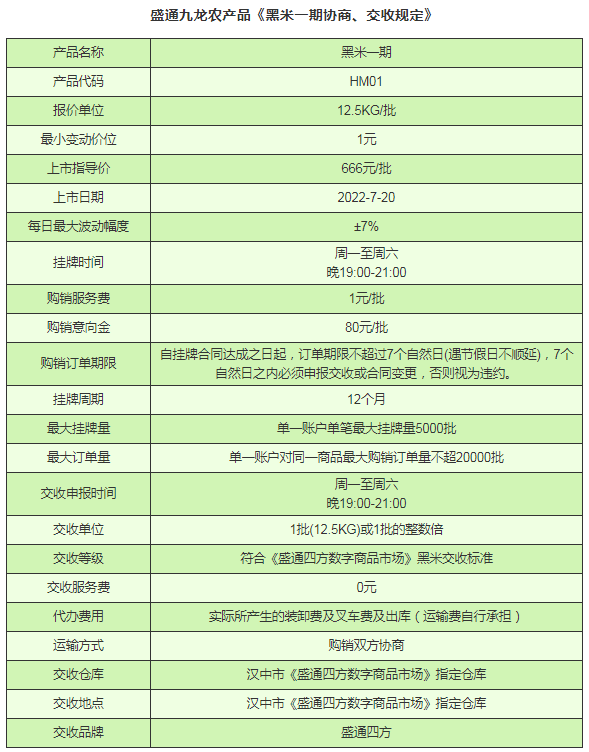 盛通九龙农产品《黑米一期协商、交收规定》

| 产品名称 | 黑米一期 |
|---|---|
| 产品代码 | HM01 |
| 报价单位 | 12.5KG/批 |
| 最小变动价位 | 1元 |
| 上市指导价 | 666元/批 |
| 上市日期 | 2022-7-20 |
| 每日最大波动幅度 | ±7% |
| 挂牌时间 | 周一至周六 晚19:00-21:00 |
| 购销服务费 | 1元/批 |
| 购销意向金 | 80元/批 |
| 购销订单期限 | 自挂牌合同达成之日起，订单期限不超过7个自然日(遇节假日不顺延)，7个自然日之内必须申报交收或合同变更，否则视为违约。 |
| 挂牌周期 | 12个月 |
| 最大挂牌量 | 单一账户单笔最大挂牌量5000批 |
| 最大订单量 | 单一账户对同一商品最大购销订单量不超20000批 |
| 交收申报时间 | 周一至周六 晚19:00-21:00 |
| 交收单位 | 1批(12.5KG)或1批的整数倍 |
| 交收等级 | 符合《盛通四方数字商品市场》黑米交收标准 |
| 交收服务费 | 0元 |
| 代办费用 | 实际所产生的装卸费及叉车费及出库（运输费自行承担） |
| 运输方式 | 购销双方协商 |
| 交收仓库 | 汉中市《盛通四方数字商品市场》指定仓库 |
| 交收地点 | 汉中市《盛通四方数字商品市场》指定仓库 |
| 交收品牌 | 盛通四方 |